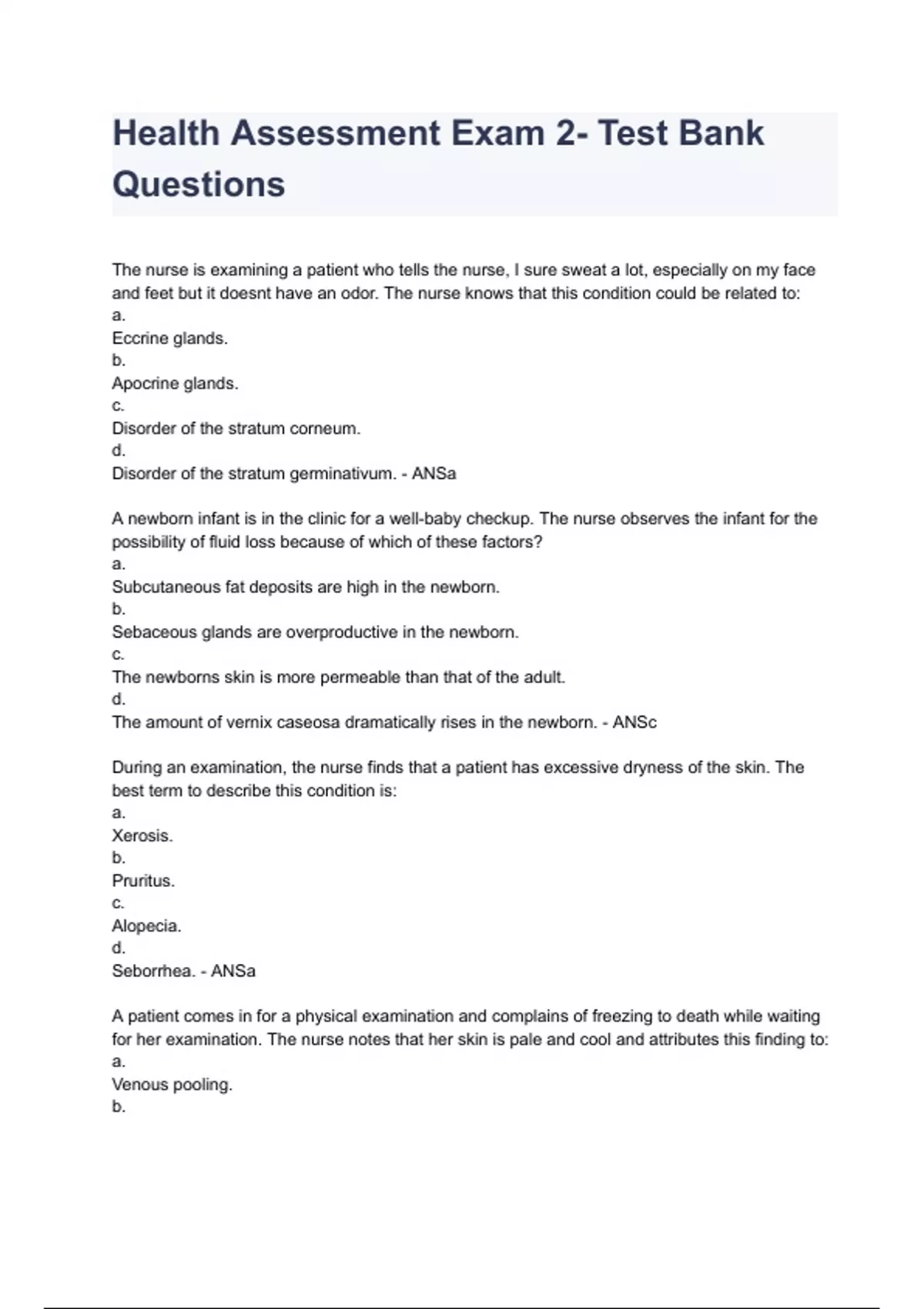 Health Assessment Exam 2- Test Bank Questions

The nurse is examining a patient who tells the nurse, I sure sweat a lot, especially on my face and feet but it doesnt have an odor. The nurse knows that this condition could be related to:
a.
Eccrine glands.
b.
Apocrine glands.
c.
Disorder of the stratum corneum.
d.
Disorder of the stratum germinativum. - ANSa

A newborn infant is in the clinic for a well-baby checkup. The nurse observes the infant for the possibility of fluid loss because of which of these factors?
a.
Subcutaneous fat deposits are high in the newborn.
b.
Sebaceous glands are overproductive in the newborn.
c.
The newborns skin is more permeable than that of the adult.
d.
The amount of vernix caseosa dramatically rises in the newborn. - ANSc

During an examination, the nurse finds that a patient has excessive dryness of the skin. The best term to describe this condition is:
a.
Xerosis.
b.
Pruritus.
c.
Alopecia.
d.
Seborrhea. - ANSa

A patient comes in for a physical examination and complains of freezing to death while waiting for her examination. The nurse notes that her skin is pale and cool and attributes this finding to:
a.
Venous pooling.
b.